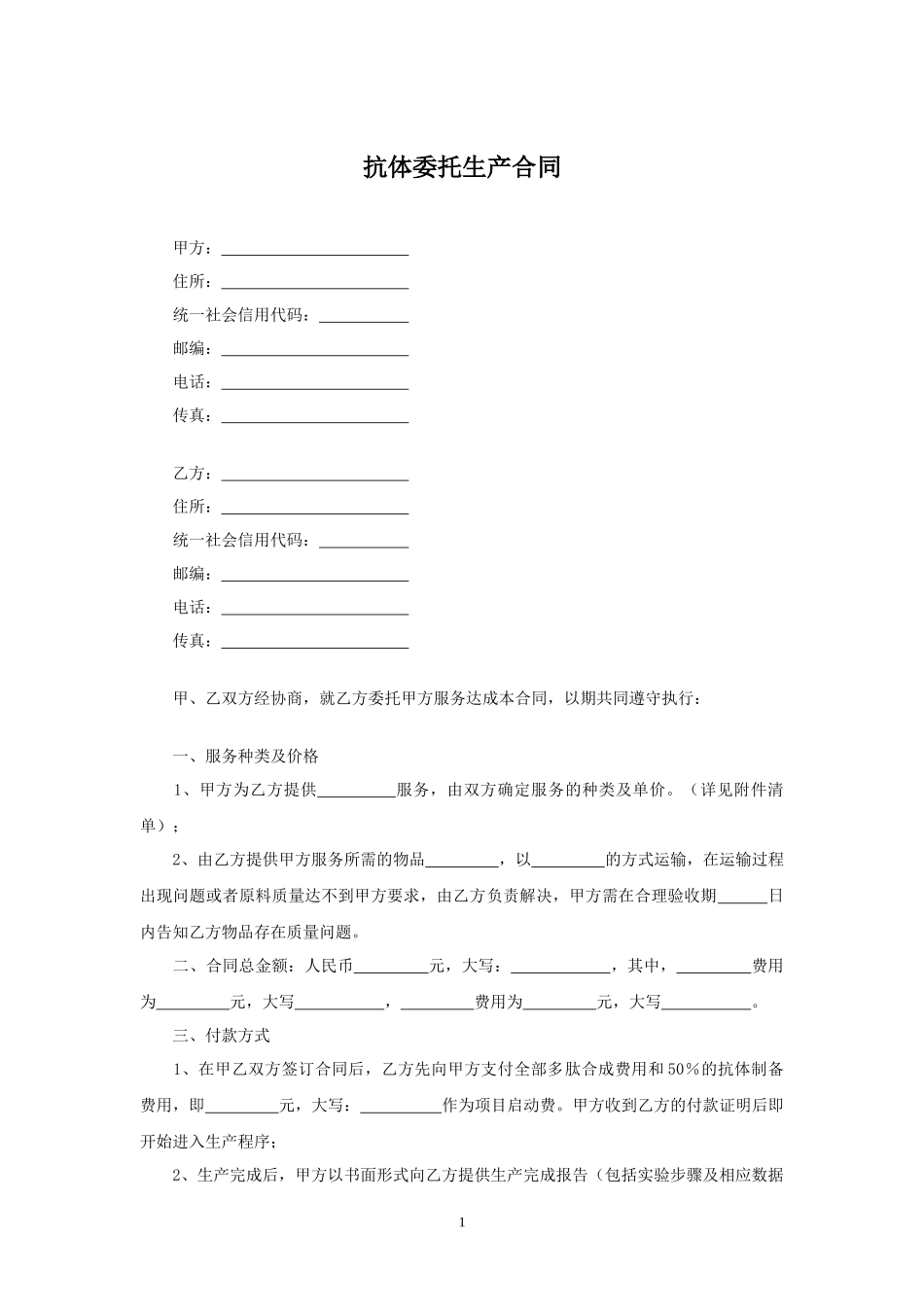 抗体委托生产合同

甲方：______________________

住所：______________________

统一社会信用代码：__________

邮编：______________________

电话：______________________

传真：______________________

乙方：______________________

住所：______________________

统一社会信用代码：__________

邮编：______________________

电话：______________________

传真：______________________

甲、乙双方经协商，就乙方委托甲方服务达成本合同，以期共同遵守执行：

一、服务种类及价格

1、甲方为乙方提供_________服务，由双方确定服务的种类及单价。（详见附件清单）；

2、由乙方提供甲方服务所需的物品_________，以_________的方式运输，在运输过程出现问题或者原料质量达不到甲方要求，由乙方负责解决，甲方需在合理验收期______日内告知乙方物品存在质量问题。

二、合同总金额：人民币_________元，大写：____________，其中，_________费用为_________元，大写__________，_________费用为_________元，大写__________。

三、付款方式

1、在甲乙双方签订合同后，乙方先向甲方支付全部多肽合成费用和50%的抗体制备费用，即_________元，大写：__________作为项目启动费。甲方收到乙方的付款证明后即开始进入生产程序；

2、生产完成后，甲方以书面形式向乙方提供生产完成报告（包括实验步骤及相应数据

1